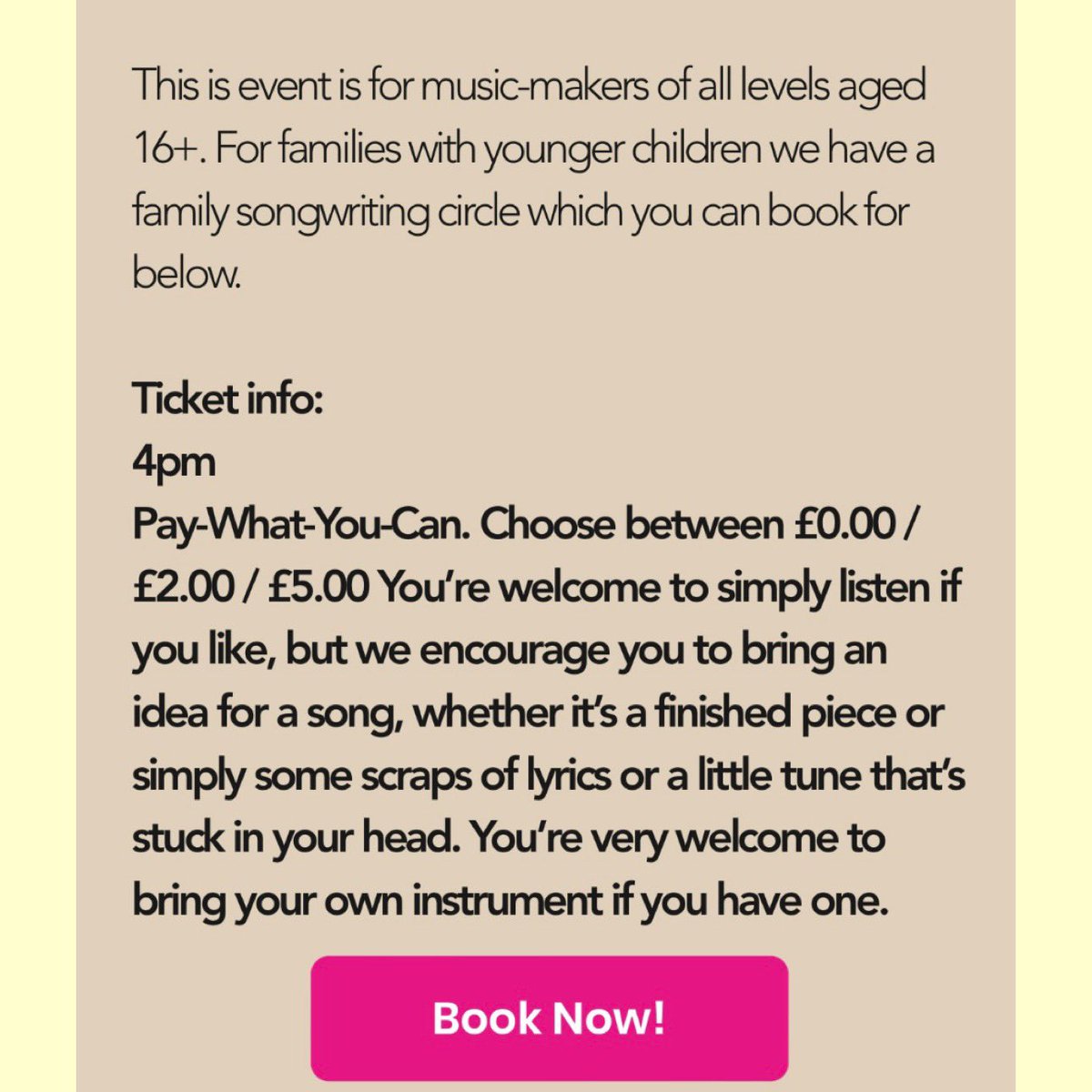 This is event is for music-makers of all levels aged 16+. For families with younger children we have a family songwriting circle which you can book for below.

Ticket info:
4pm
Pay-What-You-Can. Choose between £0.00 / £2.00 / £5.00 You're welcome to simply listen if you like, but we encourage you to bring an idea for a song, whether it's a finished piece or simply some scraps of lyrics or a little tune that's stuck in your head. You're very welcome to bring your own instrument if you have one.

Book Now!